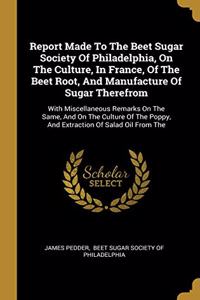 Report Made To The Beet Sugar Society Of Philadelphia, On The Culture, In France, Of The Beet Root, And Manufacture Of Sugar Therefrom

With Miscellaneous Remarks On The Same, And On The Culture Of The Poppy, And Extraction Of Salad Oil From The

Scholar SELECT

JAMES PEDDER, BEET SUGAR SOCIETY OF PHILADELPHIA